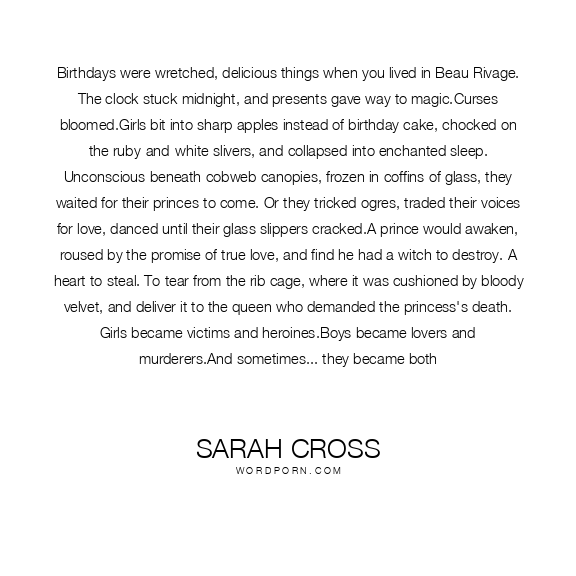 Birthdays were wretched, delicious things when you lived in Beau Rivage. The clock stuck midnight, and presents gave way to magic.Curses bloomed.Girls bit into sharp apples instead of birthday cake, chocked on the ruby and white slivers, and collapsed into enchanted sleep. Unconscious beneath cobweb canopies, frozen in coffins of glass, they waited for their princes to come. Or they tricked ogres, traded their voices for love, danced until their glass slippers cracked.A prince would awaken, roused by the promise of true love, and find he had a witch to destroy. A heart to steal. To tear from the rib cage, where it was cushioned by bloody velvet, and deliver it to the queen who demanded the princess's death. Girls became victims and heroines.Boys became lovers and murderers.And sometimes... they became both

SARAH CROSS
WORDPORN.COM